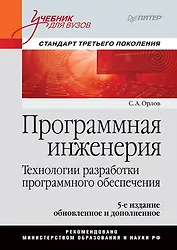 Учебник для вузов

ПИТЕР

СТАНДАРТ ТРЕТЬЕГО ПОКОЛЕНИЯ

С. А. Орлов

Программная инженерия

Технологии разработки программного обеспечения

5-е издание обновленное и дополненное

РЕКОМЕНДОВАНО МИНИСТЕРСТВОМ ОБРАЗОВАНИЯ И НАУКИ РФ